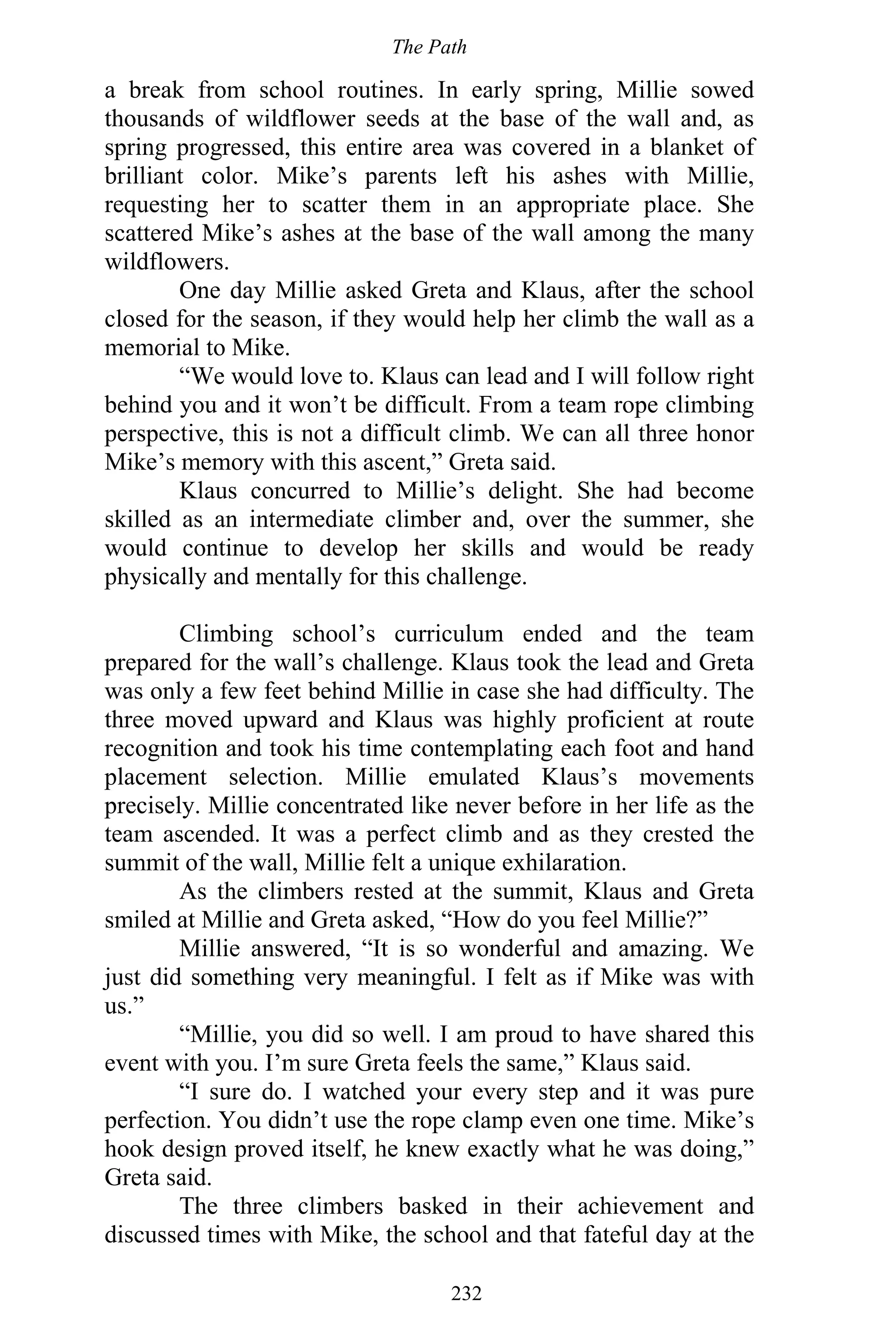 The Path

a break from school routines. In early spring, Millie sowed thousands of wildflower seeds at the base of the wall and, as spring progressed, this entire area was covered in a blanket of brilliant color. Mike’s parents left his ashes with Millie, requesting her to scatter them in an appropriate place. She scattered Mike’s ashes at the base of the wall among the many wildflowers.

One day Millie asked Greta and Klaus, after the school closed for the season, if they would help her climb the wall as a memorial to Mike.

“We would love to. Klaus can lead and I will follow right behind you and it won’t be difficult. From a team rope climbing perspective, this is not a difficult climb. We can all three honor Mike’s memory with this ascent,” Greta said.

Klaus concurred to Millie’s delight. She had become skilled as an intermediate climber and, over the summer, she would continue to develop her skills and would be ready physically and mentally for this challenge.

Climbing school’s curriculum ended and the team prepared for the wall’s challenge. Klaus took the lead and Greta was only a few feet behind Millie in case she had difficulty. The three moved upward and Klaus was highly proficient at route recognition and took his time contemplating each foot and hand placement selection. Millie emulated Klaus’s movements precisely. Millie concentrated like never before in her life as the team ascended. It was a perfect climb and as they crested the summit of the wall, Millie felt a unique exhilaration.

As the climbers rested at the summit, Klaus and Greta smiled at Millie and Greta asked, “How do you feel Millie?”

Millie answered, “It is so wonderful and amazing. We just did something very meaningful. I felt as if Mike was with us.”

“Millie, you did so well. I am proud to have shared this event with you. I’m sure Greta feels the same,” Klaus said.

“I sure do. I watched your every step and it was pure perfection. You didn’t use the rope clamp even one time. Mike’s hook design proved itself, he knew exactly what he was doing,” Greta said.

The three climbers basked in their achievement and discussed times with Mike, the school and that fateful day at the

232